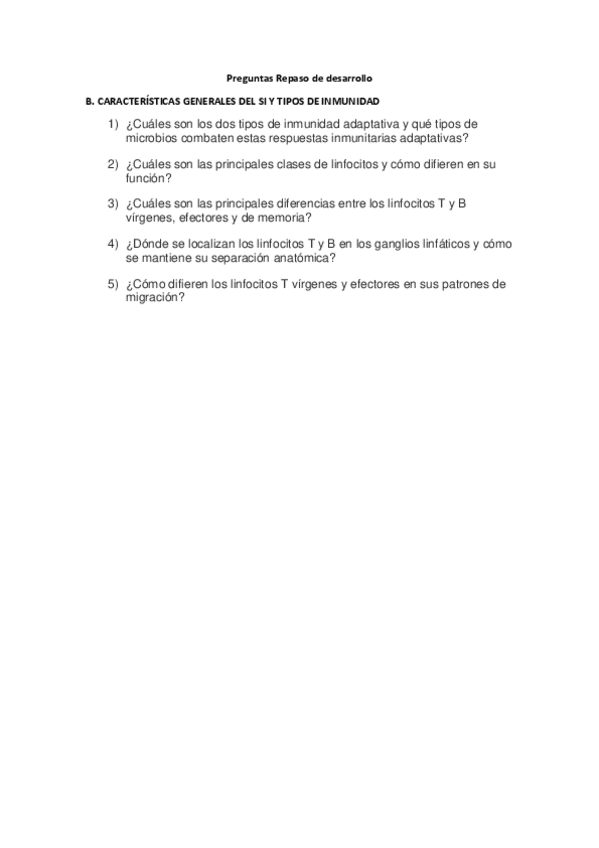 Preguntas Repaso de desarrollo

B. CARACTERÍSTICAS GENERALES DEL SI Y TIPOS DE INMUNIDAD

1) ¿Cuáles son los dos tipos de inmunidad adaptativa y qué tipos de microbios combaten estas respuestas inmunitarias adaptativas?

2) ¿Cuáles son las principales clases de linfocitos y cómo difieren en su función?

3) ¿Cuáles son las principales diferencias entre los linfocitos T y B vírgenes, efectores y de memoria?

4) ¿Dónde se localizan los linfocitos T y B en los ganglios linfáticos y cómo se mantiene su separación anatómica?

5) ¿Cómo difieren los linfocitos T vírgenes y efectores en sus patrones de migración?